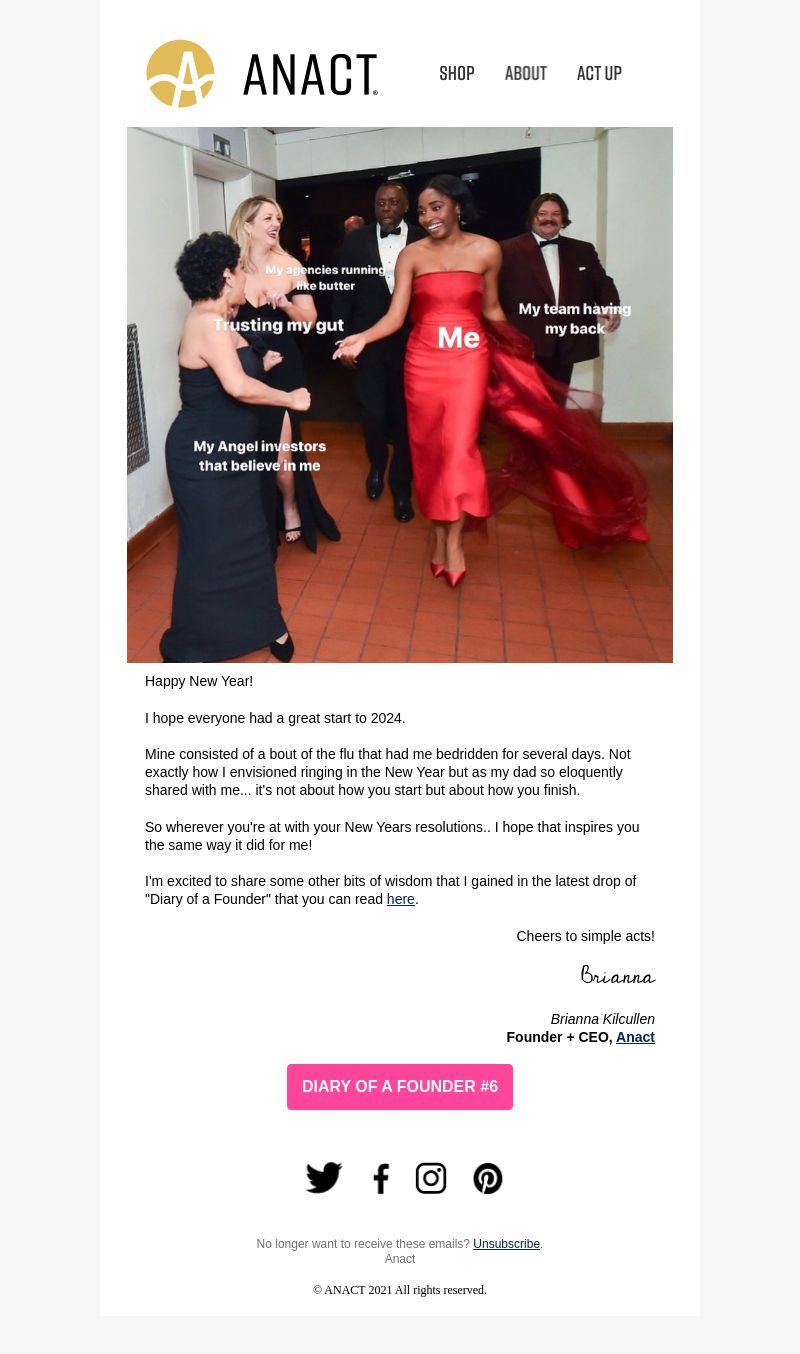 ANACT

SHOP ABOUT ACT UP

My agencies running like butter

Trusting my gut

Me

My team having my back

My Angel investors that believe in me

Happy New Year!

I hope everyone had a great start to 2024.

Mine consisted of a bout of the flu that had me bedridden for several days. Not exactly how I envisioned ringing in the New Year but as my dad so eloquently shared with me... it's not about how you start but about how you finish.

So wherever you're at with your New Years resolutions.. I hope that inspires you the same way it did for me!

I'm excited to share some other bits of wisdom that I gained in the latest drop of "Diary of a Founder" that you can read here.

Cheers to simple acts!

Brianna

Brianna Kilcullen
Founder + CEO, Anact

DIARY OF A FOUNDER #6

No longer want to receive these emails? Unsubscribe.
Anact

© ANACT 2021 All rights reserved.